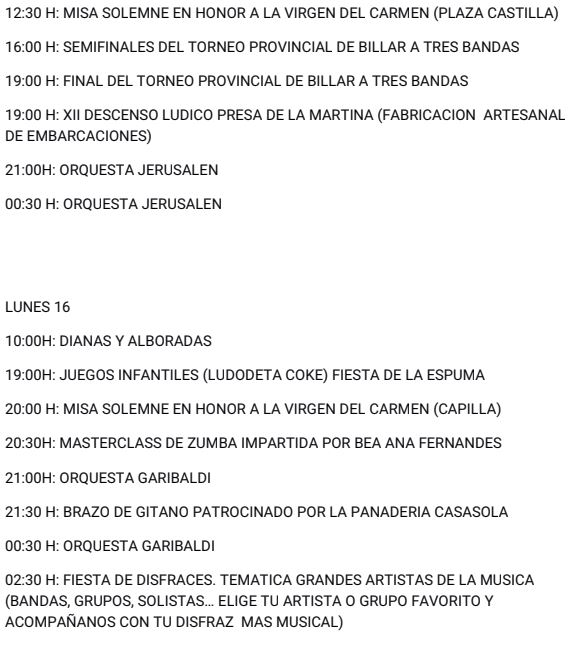 12:30 H: MISA SOLEMNE EN HONOR A LA VIRGEN DEL CARMEN (PLAZA CASTILLA)

16:00 H: SEMIFINALES DEL TORNEO PROVINCIAL DE BILLAR A TRES BANDAS

19:00 H: FINAL DEL TORNEO PROVINCIAL DE BILLAR A TRES BANDAS

19:00 H: XII DESCENSO LUDICO PRESA DE LA MARTINA (FABRICACION ARTESANAL DE EMBARCACIONES)

21:00H: ORQUESTA JERUSALEN

00:30 H: ORQUESTA JERUSALEN

LUNES 16

10:00H: DIANAS Y ALBORADAS

19:00H: JUEGOS INFANTILES (LUDODETA COKE) FIESTA DE LA ESPUMA

20:00 H: MISA SOLEMNE EN HONOR A LA VIRGEN DEL CARMEN (CAPILLA)

20:30H: MASTERCLASS DE ZUMBA IMPARTIDA POR BEA ANA FERNANDES

21:00H: ORQUESTA GARIBALDI

21:30 H: BRAZO DE GITANO PATROCINADO POR LA PANADERIA CASASOLA

00:30 H: ORQUESTA GARIBALDI

02:30 H: FIESTA DE DISFRACES. TEMATICA GRANDES ARTISTAS DE LA MUSICA (BANDAS, GRUPOS, SOLISTAS... ELIGE TU ARTISTA O GRUPO FAVORITO Y ACOMPAÑANOS CON TU DISFRAZ MAS MUSICAL)